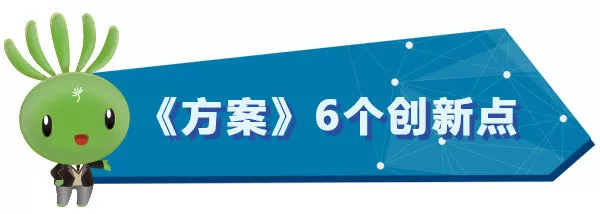 《方案》6个创新点